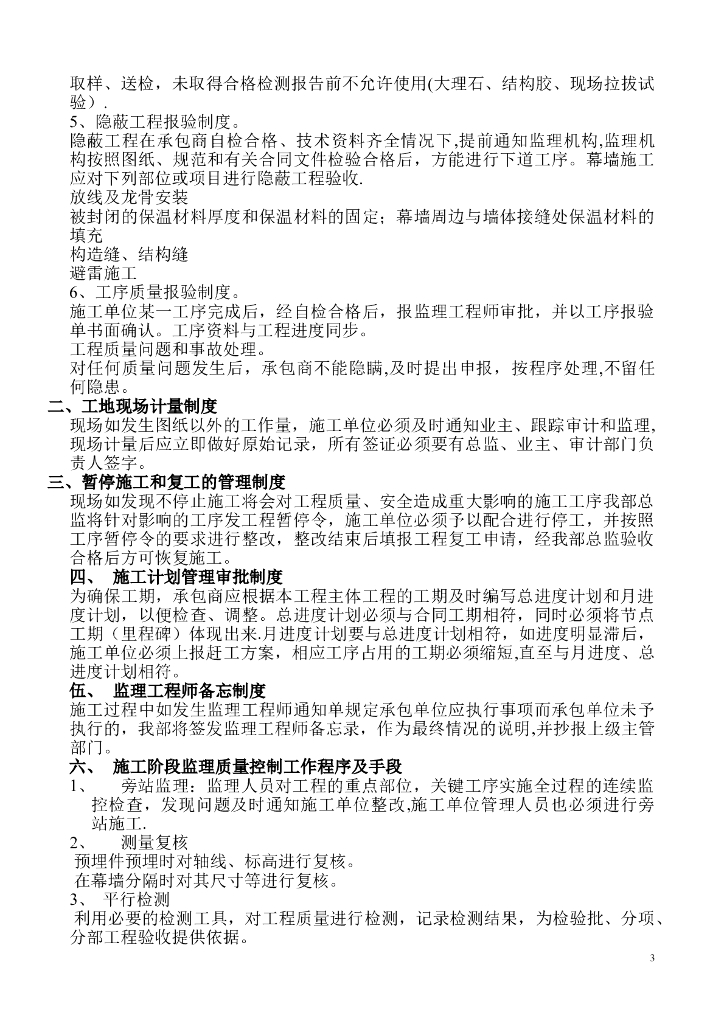 取样、送检，未取得合格检测报告前不允许使用(大理石、结构胶、现场拉拔试验）.
5、隐蔽工程报验制度。
隐蔽工程在承包商自检合格、技术资料齐全情况下,提前通知监理机构,监理机构按照图纸、规范和有关合同文件检验合格后，方能进行下道工序。幕墙施工应对下列部位或项目进行隐蔽工程验收.
放线及龙骨安装
被封闭的保温材料厚度和保温材料的固定；幕墙周边与墙体接缝处保温材料的填充
构造缝、结构缝
避雷施工
6、工序质量报验制度。
施工单位某一工序完成后，经自检合格后，报监理工程师审批，并以工序报验单书面确认。工序资料与工程进度同步。
工程质量问题和事故处理。
对任何质量问题发生后，承包商不能隐瞒,及时提出申报，按程序处理,不留任何隐患。
二、工地现场计量制度
现场如发生图纸以外的工作量，施工单位必须及时通知业主、跟踪审计和监理，现场计量后应立即做好原始记录，所有签证必须要有总监、业主、审计部门负责人签字。
三、暂停施工和复工的管理制度
现场如发现不停止施工将会对工程质量、安全造成重大影响的施工工序我部总监将针对影响的工序发工程暂停令，施工单位必须予以配合进行停工，并按照工序暂停令的要求进行整改，整改结束后填报工程复工申请，经我部总监验收合格后方可恢复施工。
四、 施工计划管理审批制度
为确保工期，承包商应根据本工程主体工程的工期及时编写总进度计划和月进度计划，以便检查、调整。总进度计划必须与合同工期相符，同时必须将节点工期（里程碑）体现出来.月进度计划要与总进度计划相符，如进度明显滞后，施工单位必须上报赶工方案，相应工序占用的工期必须缩短,直至与月进度、总进度计划相符。
伍、 监理工程师备忘制度
施工过程中如发生监理工程师通知单规定承包单位应执行事项而承包单位未予执行的，我部将签发监理工程师备忘录，作为最终情况的说明,并抄报上级主管部门。
六、 施工阶段监理质量控制工作程序及手段
1、 旁站监理：监理人员对工程的重点部位，关键工序实施全过程的连续监控检查，发现问题及时通知施工单位整改,施工单位管理人员也必须进行旁站施工.
2、 测量复核
预埋件预埋时对轴线、标高进行复核。
在幕墙分隔时对其尺寸等进行复核。
3、 平行检测
利用必要的检测工具，对工程质量进行检测，记录检测结果，为检验批、分项、分部工程验收提供依据。
3